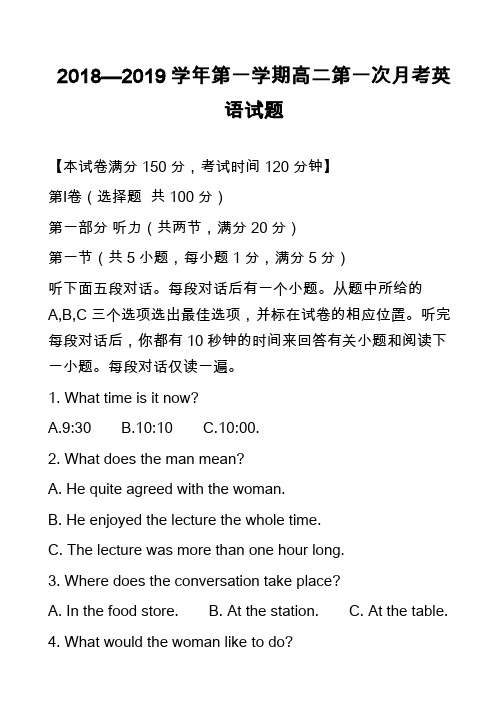 2018—2019 学年第一学期高二第一次月考英语试题

【本试卷满分 150 分，考试时间 120 分钟】

第Ⅰ卷（选择题 共 100 分）

第一部分 听力（共两节，满分 20 分）

第一节（共 5 小题，每小题 1 分，满分 5 分）

听下面五段对话。每段对话后有一个小题。从题中所给的 A,B,C 三个选项选出最佳选项，并标在试卷的相应位置。听完每段对话后，你都有 10 秒钟的时间来回答有关小题和阅读下一小题。每段对话仅读一遍。

1. What time is it now?

A.9:30 B.10:10 C.10:00.

2. What does the man mean?

A. He quite agreed with the woman.

B. He enjoyed the lecture the whole time.

C. The lecture was more than one hour long.

3. Where does the conversation take place?

A. In the food store. B. At the station. C. At the table.

4. What would the woman like to do?